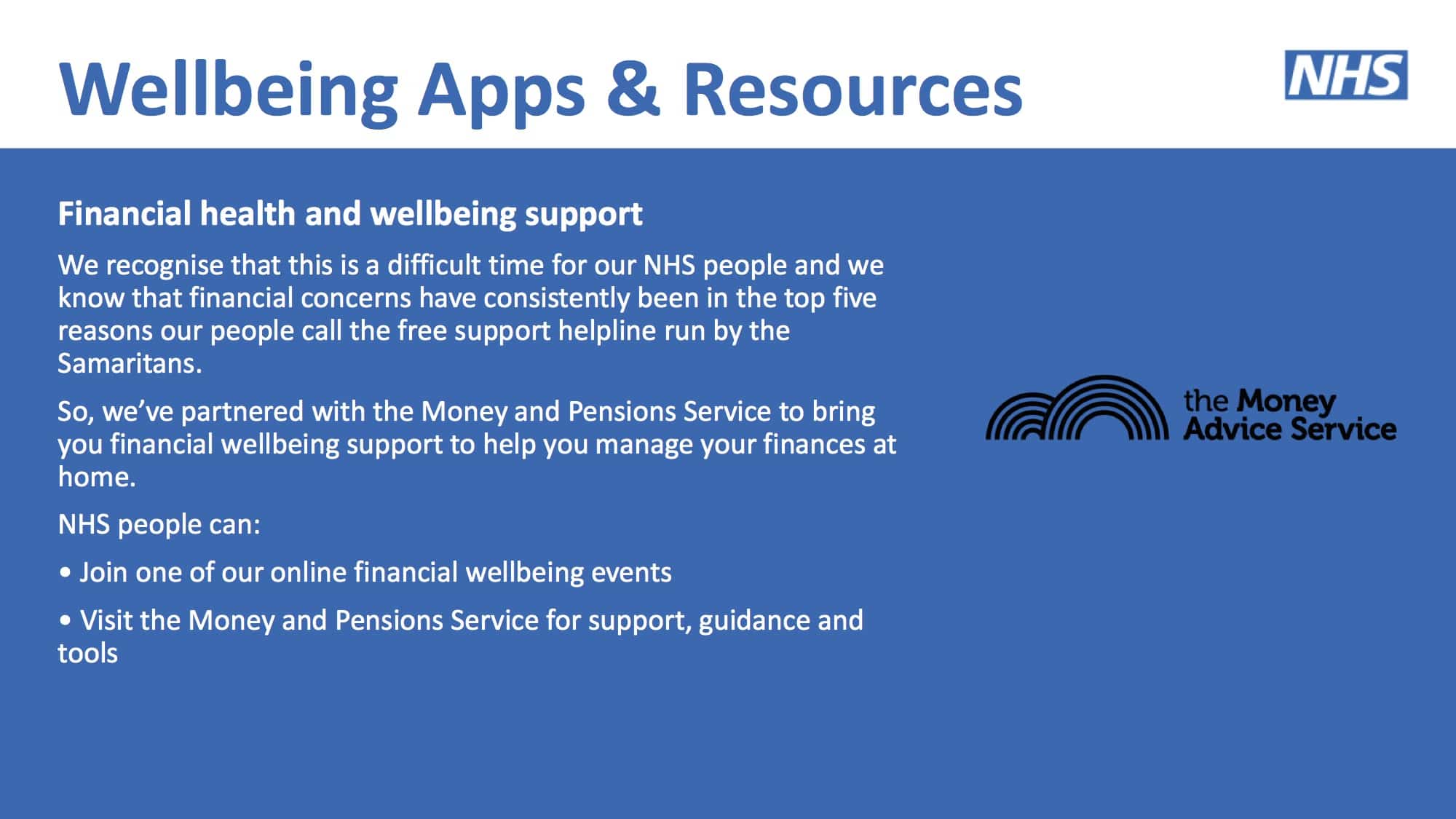 Wellbeing Apps & Resources

NHS

Financial health and wellbeing support

We recognise that this is a difficult time for our NHS people and we know that financial concerns have consistently been in the top five reasons our people call the free support helpline run by the Samaritans.

So, we've partnered with the Money and Pensions Service to bring you financial wellbeing support to help you manage your finances at home.

NHS people can:

• Join one of our online financial wellbeing events

• Visit the Money and Pensions Service for support, guidance and tools

the Money Advice Service